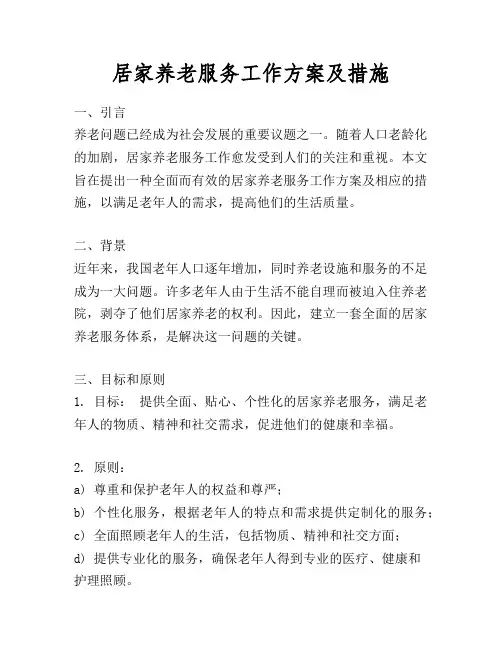 居家养老服务工作方案及措施

一、引言
养老问题已经成为社会发展的重要议题之一。随着人口老龄化的加剧，居家养老服务工作愈发受到人们的关注和重视。本文旨在提出一种全面而有效的居家养老服务工作方案及相应的措施，以满足老年人的需求，提高他们的生活质量。

二、背景
近年来，我国老年人口逐年增加，同时养老设施和服务的不足成为一大问题。许多老年人由于生活不能自理而被迫入住养老院，剥夺了他们居家养老的权利。因此，建立一套全面的居家养老服务体系，是解决这一问题的关键。

三、目标和原则
1. 目标： 提供全面、贴心、个性化的居家养老服务，满足老年人的物质、精神和社交需求，促进他们的健康和幸福。

2. 原则：
a) 尊重和保护老年人的权益和尊严；
b) 个性化服务，根据老年人的特点和需求提供定制化的服务；
c) 全面照顾老年人的生活，包括物质、精神和社交方面；
d) 提供专业化的服务，确保老年人得到专业的医疗、健康和护理照顾。